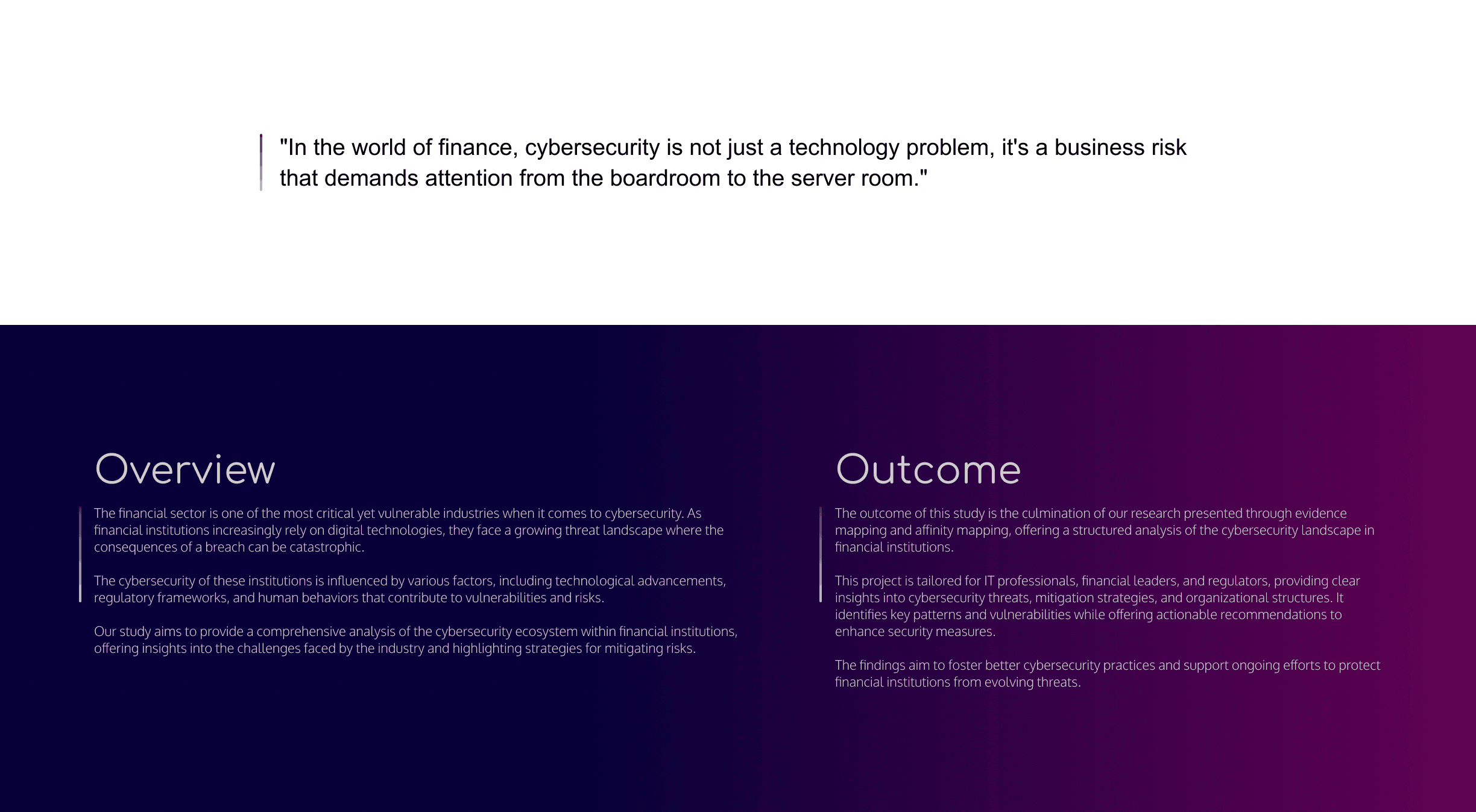 "In the world of finance, cybersecurity is not just a technology problem, it's a business risk that demands attention from the boardroom to the server room."

Overview

The financial sector is one of the most critical yet vulnerable industries when it comes to cybersecurity. As financial institutions increasingly rely on digital technologies, they face a growing threat landscape where the consequences of a breach can be catastrophic.

The cybersecurity of these institutions is influenced by various factors, including technological advancements, regulatory frameworks, and human behaviors that contribute to vulnerabilities and risks.

Our study aims to provide a comprehensive analysis of the cybersecurity ecosystem within financial institutions, offering insights into the challenges faced by the industry and highlighting strategies for mitigating risks.

Outcome

The outcome of this study is the culmination of our research presented through evidence mapping and affinity mapping, offering a structured analysis of the cybersecurity landscape in financial institutions.

This project is tailored for IT professionals, financial leaders, and regulators, providing clear insights into cybersecurity threats, mitigation strategies, and organizational structures. It identifies key patterns and vulnerabilities while offering actionable recommendations to enhance security measures.

The findings aim to foster better cybersecurity practices and support ongoing efforts to protect financial institutions from evolving threats.